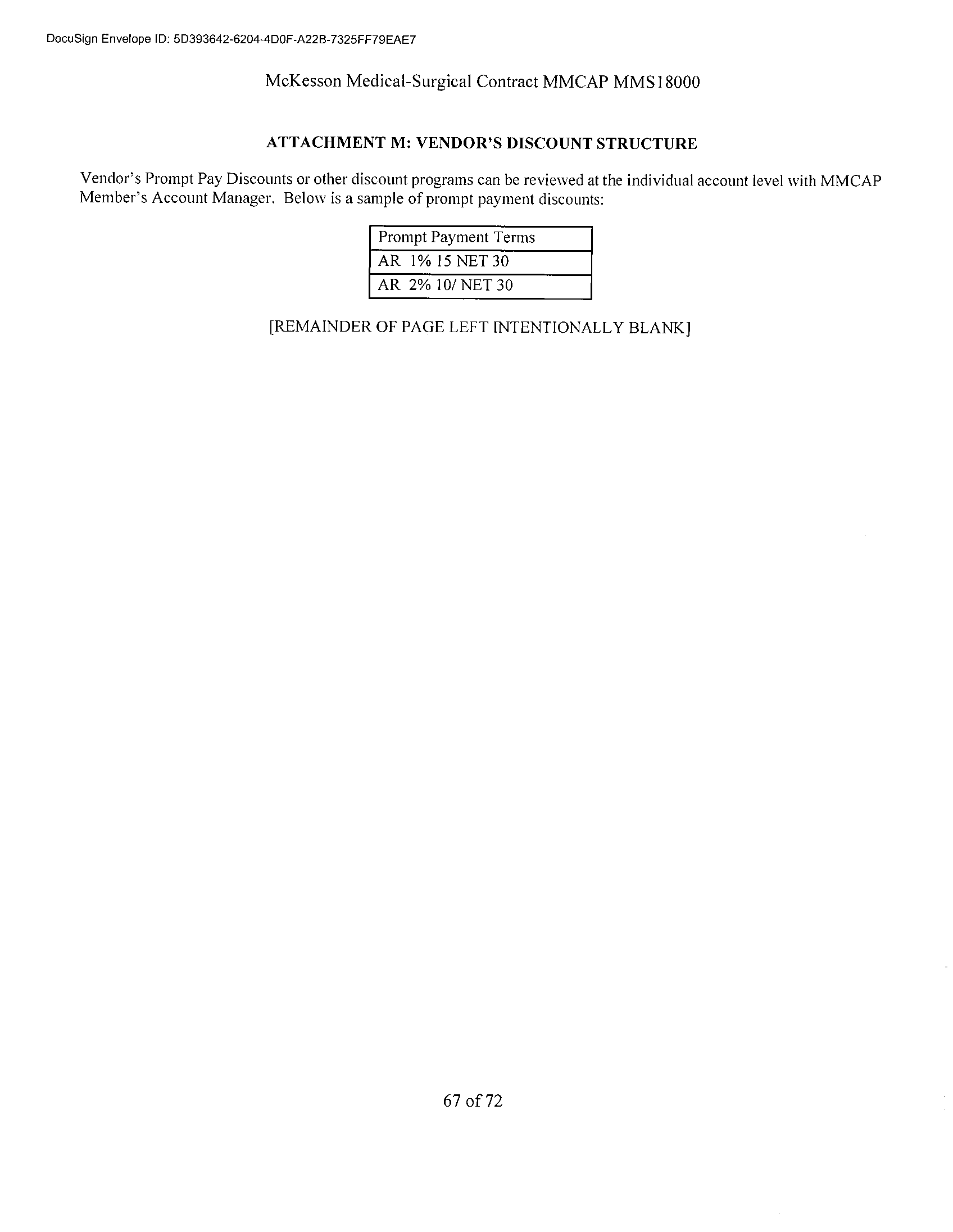 DocuSign Envelope ID: 5D393642-6204-4D0F-A22B-7325FF79EAE7

McKesson Medical-Surgical Contract MMCAP MMS18000

ATTACHMENT M: VENDOR'S DISCOUNT STRUCTURE

Vendor's Prompt Pay Discounts or other discount programs can be reviewed at the individual account level with MMCAP Member's Account Manager. Below is a sample of prompt payment discounts:

| Prompt Payment Terms |
|---|
| AR 1% 15 NET 30 |
| AR 2% 10/ NET 30 |

[REMAINDER OF PAGE LEFT INTENTIONALLY BLANK]

67 of 72